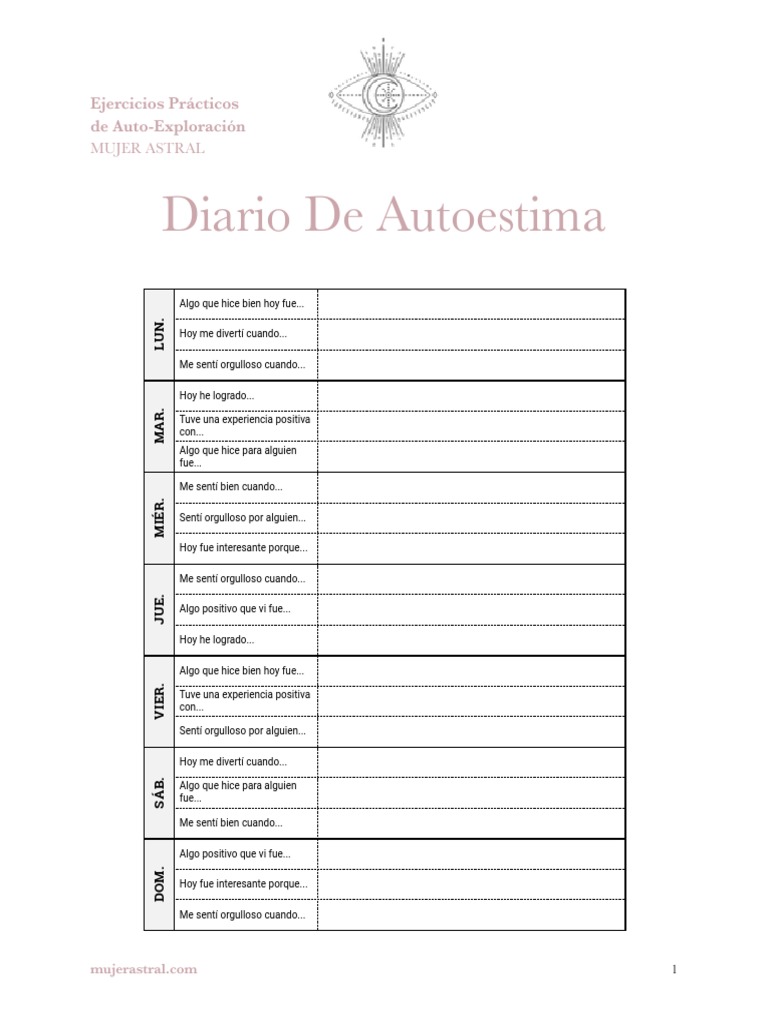 Ejercicios Prácticos
de Auto-Exploración
MUJER ASTRAL

Diario De Autoestima

| | | |
|---|---|---|
| LUN. | Algo que hice bien hoy fue... | |
| | Hoy me divertí cuando... | |
| | Me sentí orgulloso cuando... | |
| MAR. | Hoy he logrado... | |
| | Tuve una experiencia positiva con... | |
| | Algo que hice para alguien fue... | |
| MIÉR. | Me sentí bien cuando... | |
| | Sentí orgulloso por alguien... | |
| | Hoy fue interesante porque... | |
| JUE. | Me sentí orgulloso cuando... | |
| | Algo positivo que vi fue... | |
| | Hoy he logrado... | |
| VIER. | Algo que hice bien hoy fue... | |
| | Tuve una experiencia positiva con... | |
| | Sentí orgulloso por alguien... | |
| SÁB. | Hoy me divertí cuando... | |
| | Algo que hice para alguien fue... | |
| | Me sentí bien cuando... | |
| DOM. | Algo positivo que vi fue... | |
| | Hoy fue interesante porque... | |
| | Me sentí orgulloso cuando... | |

mujerastral.com

1